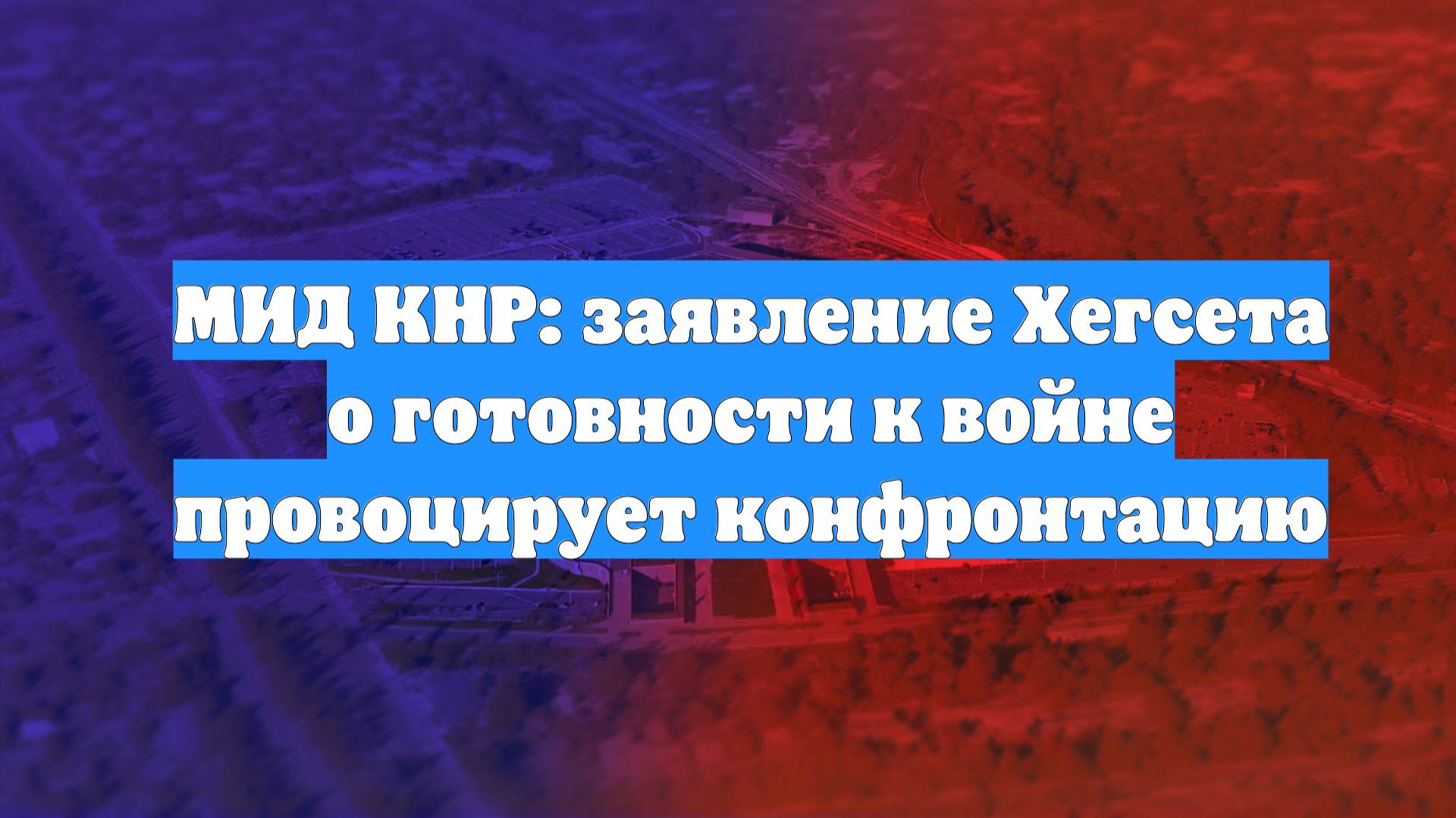 МИД КНР: заявление Хегсета о готовности к войне провоцирует конфронтацию